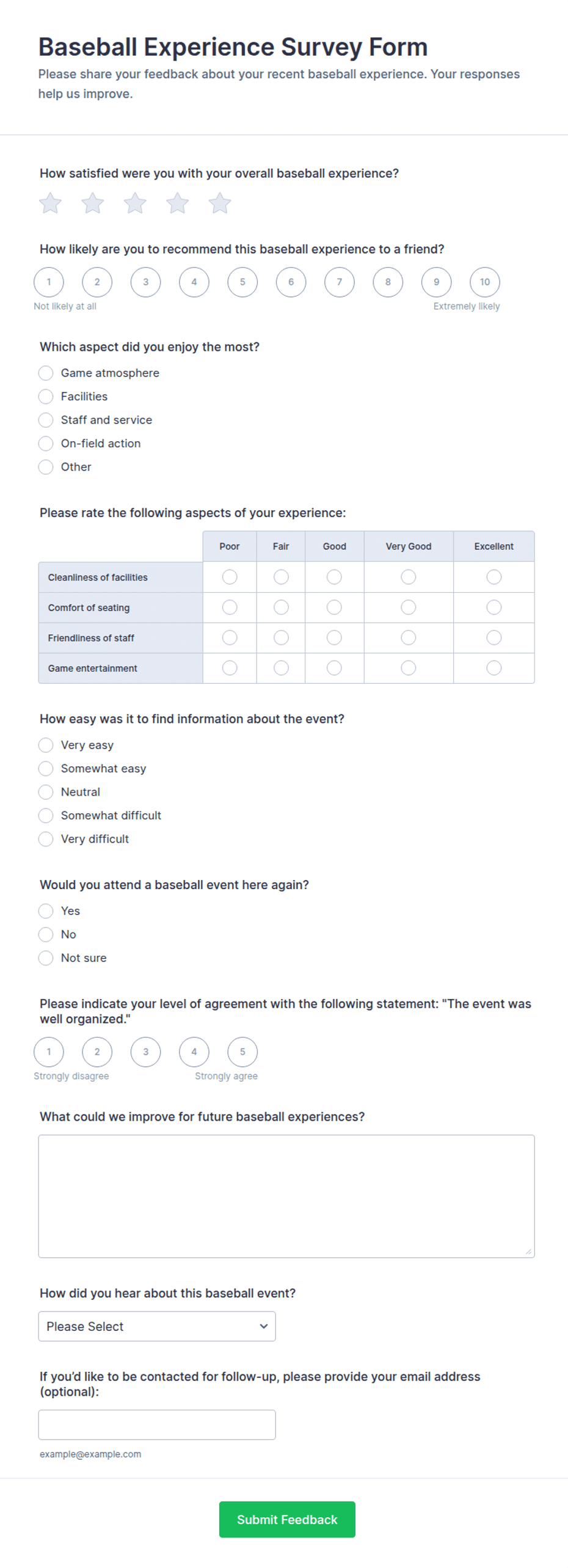 Baseball Experience Survey Form

Please share your feedback about your recent baseball experience. Your responses help us improve.

How satisfied were you with your overall baseball experience?

How likely are you to recommend this baseball experience to a friend?

1 2 3 4 5 6 7 8 9 10

Not likely at all

Extremely likely

Which aspect did you enjoy the most?

Game atmosphere
Facilities
Staff and service
On-field action
Other

Please rate the following aspects of your experience:

| | Poor | Fair | Good | Very Good | Excellent |
|---|---|---|---|---|---|
| Cleanliness of facilities | | | | | |
| Comfort of seating | | | | | |
| Friendliness of staff | | | | | |
| Game entertainment | | | | | |

How easy was it to find information about the event?

Very easy
Somewhat easy
Neutral
Somewhat difficult
Very difficult

Would you attend a baseball event here again?

Yes
No
Not sure

Please indicate your level of agreement with the following statement: "The event was well organized."

1 2 3 4 5

Strongly disagree

Strongly agree

What could we improve for future baseball experiences?

How did you hear about this baseball event?

Please Select

If you'd like to be contacted for follow-up, please provide your email address (optional):

example@example.com

Submit Feedback